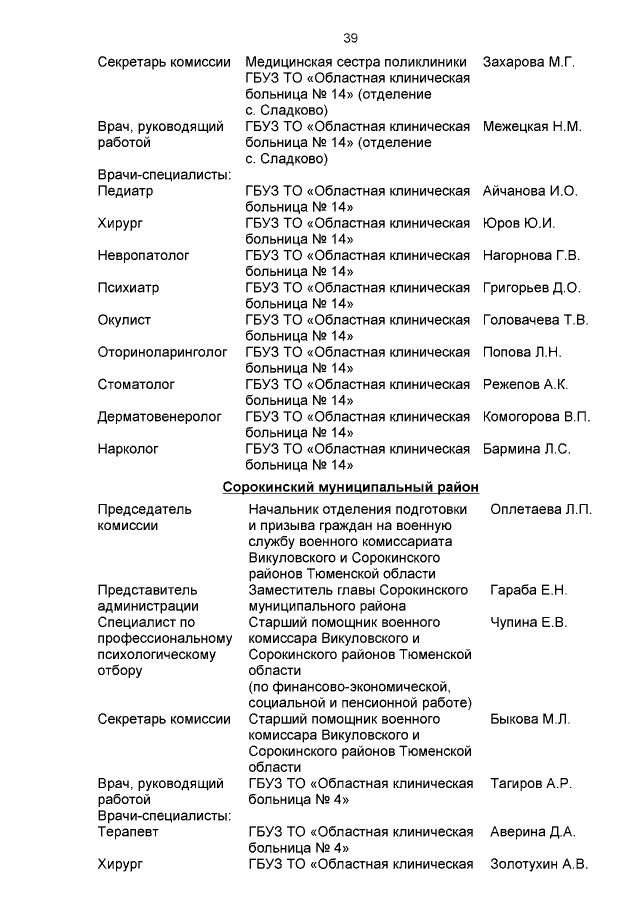 39

| | | |
|---|---|---|
| Секретарь комиссии | Медицинская сестра поликлиники ГБУЗ ТО «Областная клиническая больница № 14» (отделение с. Сладково) | Захарова М.Г. |
| Врач, руководящий работой | ГБУЗ ТО «Областная клиническая больница № 14» (отделение с. Сладково) | Межецкая Н.М. |
| Врачи-специалисты: | | |
| Педиатр | ГБУЗ ТО «Областная клиническая больница № 14» | Айчанова И.О. |
| Хирург | ГБУЗ ТО «Областная клиническая больница № 14» | Юров Ю.И. |
| Невропатолог | ГБУЗ ТО «Областная клиническая больница № 14» | Нагорнова Г.В. |
| Психиатр | ГБУЗ ТО «Областная клиническая больница № 14» | Григорьев Д.О. |
| Окулист | ГБУЗ ТО «Областная клиническая больница № 14» | Головачева Т.В. |
| Оториноларинголог | ГБУЗ ТО «Областная клиническая больница № 14» | Попова Л.Н. |
| Стоматолог | ГБУЗ ТО «Областная клиническая больница № 14» | Режепов А.К. |
| Дерматовенеролог | ГБУЗ ТО «Областная клиническая больница № 14» | Комогорова В.П. |
| Нарколог | ГБУЗ ТО «Областная клиническая больница № 14» | Бармина Л.С. |

Сорокинский муниципальный район

| | | |
|---|---|---|
| Председатель комиссии | Начальник отделения подготовки и призыва граждан на военную службу военного комиссариата Викуловского и Сорокинского районов Тюменской области | Оплетаева Л.П. |
| Представитель администрации | Заместитель главы Сорокинского муниципального района | Гараба Е.Н. |
| Специалист по профессиональному психологическому отбору | Старший помощник военного комиссара Викуловского и Сорокинского районов Тюменской области (по финансово-экономической, социальной и пенсионной работе) | Чупина Е.В. |
| Секретарь комиссии | Старший помощник военного комиссара Викуловского и Сорокинского районов Тюменской области | Быкова М.Л. |
| Врач, руководящий работой | ГБУЗ ТО «Областная клиническая больница № 4» | Тагиров А.Р. |
| Врачи-специалисты: | | |
| Терапевт | ГБУЗ ТО «Областная клиническая больница № 4» | Аверина Д.А. |
| Хирург | ГБУЗ ТО «Областная клиническая | Золотухин А.В. |